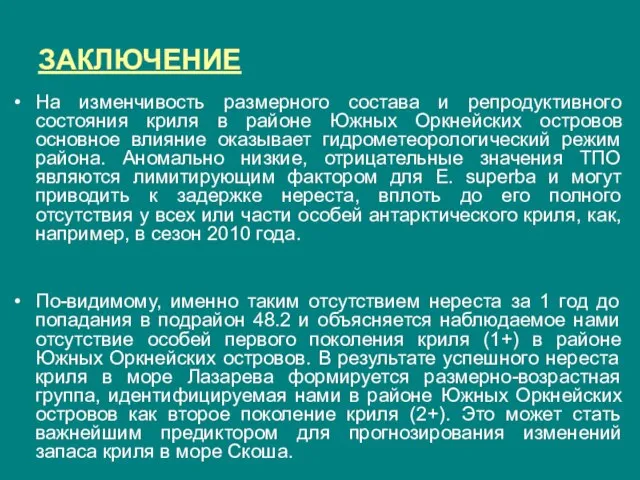 ЗАКЛЮЧЕНИЕ

• На изменчивость размерного состава и репродуктивного состояния криля в районе Южных Оркнейских островов основное влияние оказывает гидрометеорологический режим района. Аномально низкие, отрицательные значения ТПО являются лимитирующим фактором для E. superba и могут приводить к задержке нереста, вплоть до его полного отсутствия у всех или части особей антарктического криля, как, например, в сезон 2010 года.

• По-видимому, именно таким отсутствием нереста за 1 год до попадания в подрайон 48.2 и объясняется наблюдаемое нами отсутствие особей первого поколения криля (1+) в районе Южных Оркнейских островов. В результате успешного нереста криля в море Лазарева формируется размерно-возрастная группа, идентифицируемая нами в районе Южных Оркнейских островов как второе поколение криля (2+). Это может стать важнейшим предиктором для прогнозирования изменений запаса криля в море Скоша.